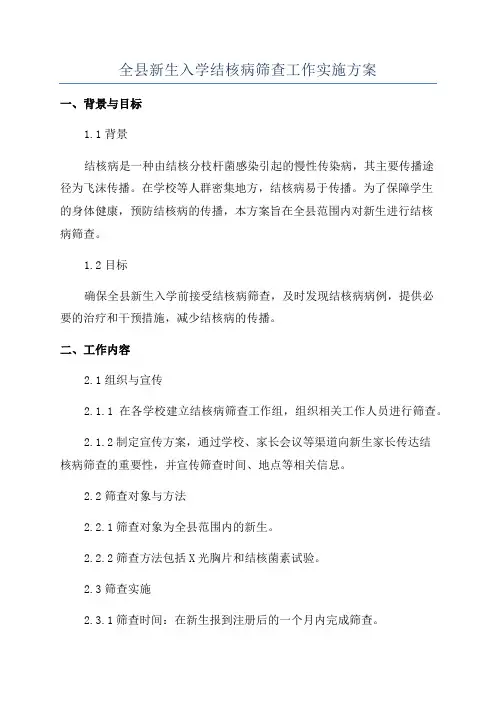 全县新生入学结核病筛查工作实施方案

一、背景与目标

1.1 背景

结核病是一种由结核分枝杆菌感染引起的慢性传染病，其主要传播途径为飞沫传播。在学校等人群密集地方，结核病易于传播。为了保障学生的身体健康，预防结核病的传播，本方案旨在全县范围内对新生进行结核病筛查。

1.2 目标

确保全县新生入学前接受结核病筛查，及时发现结核病病例，提供必要的治疗和干预措施，减少结核病的传播。

二、工作内容

2.1 组织与宣传

2.1.1 在各学校建立结核病筛查工作组，组织相关工作人员进行筛查。

2.1.2 制定宣传方案，通过学校、家长会议等渠道向新生家长传达结核病筛查的重要性，并宣传筛查时间、地点等相关信息。

2.2 筛查对象与方法

2.2.1 筛查对象为全县范围内的新生。

2.2.2 筛查方法包括 X 光胸片和结核菌素试验。

2.3 筛查实施

2.3.1 筛查时间：在新生报到注册后的一个月内完成筛查。